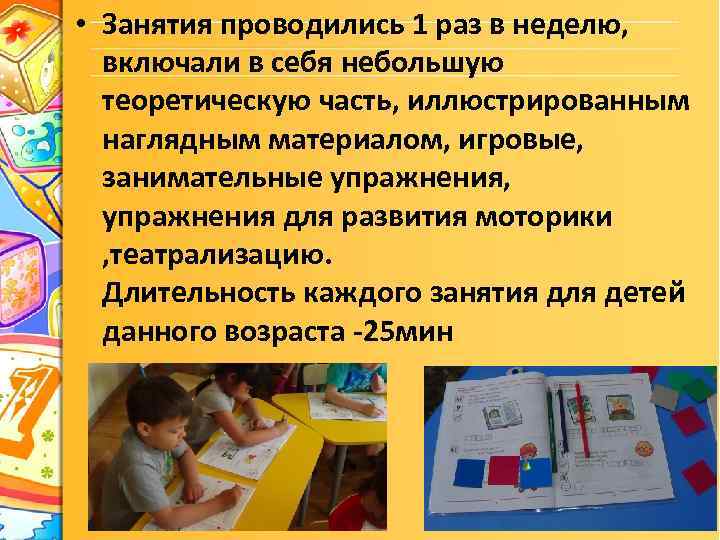 • Занятия проводились 1 раз в неделю, включали в себя небольшую теоретическую часть, иллюстрированным наглядным материалом, игровые, занимательные упражнения, упражнения для развития моторики ,театрализацию.
Длительность каждого занятия для детей данного возраста -25мин